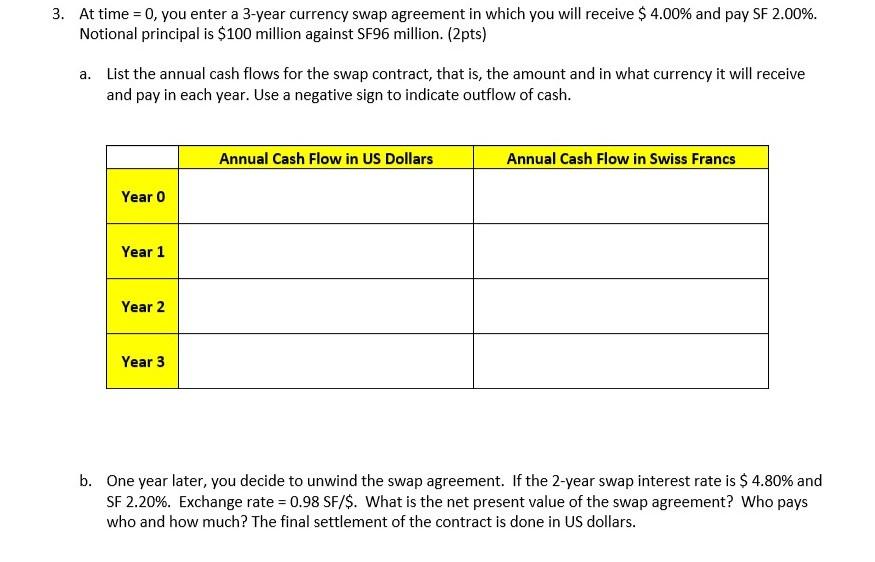 3. At time = 0, you enter a 3-year currency swap agreement in which you will receive \$ 4.00% and pay SF 2.00%. Notional principal is \$100 million against SF96 million. (2pts)

a. List the annual cash flows for the swap contract, that is, the amount and in what currency it will receive and pay in each year. Use a negative sign to indicate outflow of cash.

| | Annual Cash Flow in US Dollars | Annual Cash Flow in Swiss Francs |
|---|---|---|
| Year 0 | | |
| Year 1 | | |
| Year 2 | | |
| Year 3 | | |

b. One year later, you decide to unwind the swap agreement. If the 2-year swap interest rate is \$ 4.80% and SF 2.20%. Exchange rate = 0.98 SF/\$. What is the net present value of the swap agreement? Who pays who and how much? The final settlement of the contract is done in US dollars.